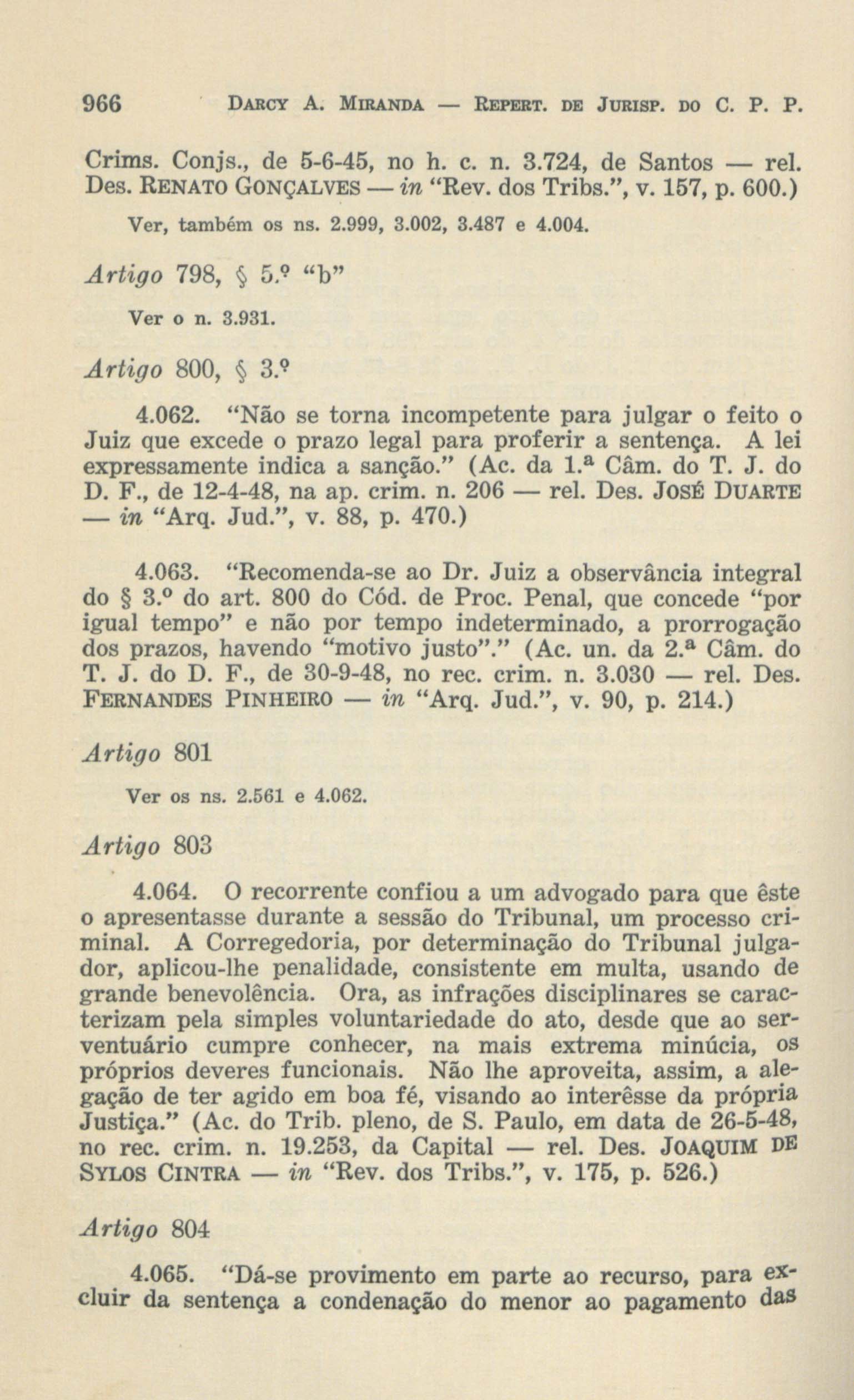 966 DARCY A. MIRANDA — REPERT. DE JURISP. DO C. P. P.

Crims. Conjs., de 5-6-45, no h. c. n. 3.724, de Santos — rel. Des. RENATO GONÇALVES — in "Rev. dos Tribs.", v. 157, p. 600.)

Ver, também os ns. 2.999, 3.002, 3.487 e 4.004.

Artigo 798, § 5.º "b"

Ver o n. 3.931.

Artigo 800, § 3.º

4.062. "Não se torna incompetente para julgar o feito o Juiz que excede o prazo legal para proferir a sentença. A lei expressamente indica a sanção." (Ac. da 1.ª Câm. do T. J. do D. F., de 12-4-48, na ap. crim. n. 206 — rel. Des. JOSÉ DUARTE — in "Arq. Jud.", v. 88, p. 470.)

4.063. "Recomenda-se ao Dr. Juiz a observância integral do § 3.º do art. 800 do Cód. de Proc. Penal, que concede "por igual tempo" e não por tempo indeterminado, a prorrogação dos prazos, havendo "motivo justo"." (Ac. un. da 2.ª Câm. do T. J. do D. F., de 30-9-48, no rec. crim. n. 3.030 — rel. Des. FERNANDES PINHEIRO — in "Arq. Jud.", v. 90, p. 214.)

Artigo 801

Ver os ns. 2.561 e 4.062.

Artigo 803

4.064. O recorrente confiou a um advogado para que êste o apresentasse durante a sessão do Tribunal, um processo criminal. A Corregedoria, por determinação do Tribunal julgador, aplicou-lhe penalidade, consistente em multa, usando de grande benevolência. Ora, as infrações disciplinares se caracterizam pela simples voluntariedade do ato, desde que ao serventuário cumpre conhecer, na mais extrema minúcia, os próprios deveres funcionais. Não lhe aproveita, assim, a alegação de ter agido em boa fé, visando ao interêsse da própria Justiça." (Ac. do Trib. pleno, de S. Paulo, em data de 26-5-48, no rec. crim. n. 19.253, da Capital — rel. Des. JOAQUIM DE SYLOS CINTRA — in "Rev. dos Tribs.", v. 175, p. 526.)

Artigo 804

4.065. "Dá-se provimento em parte ao recurso, para excluir da sentença a condenação do menor ao pagamento das